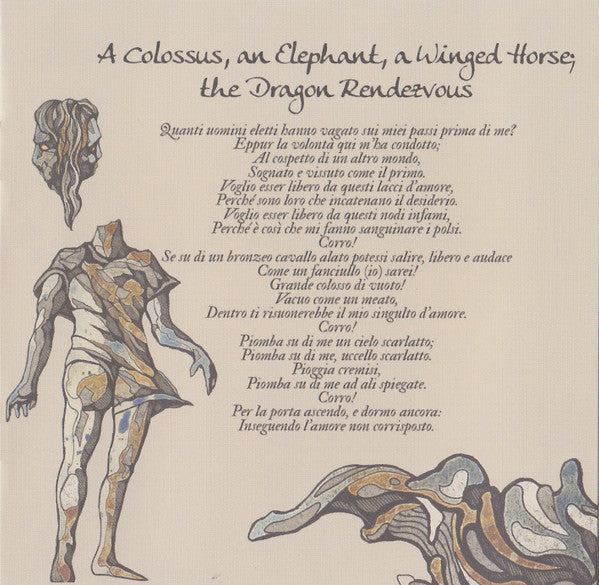 A Colossus, an Elephant, a Winged Horse; the Dragon Rendezvous

Quanti uomini eletti hanno vagato sui miei passi prima di me?
Eppur la volontà qui m'ha condotto;
Al cospetto di un altro mondo,
Sognato e vissuto come il primo.
Voglio esser libero da questi lacci d'amore,
Perché sono loro che incatenano il desiderio.
Voglio esser libero da questi nodi infami,
Perché è così che mi fanno sanguinare i polsi.
Corro!
Se su di un bronzeo cavallo alato potessi salire, libero e audace
Come un fanciullo (io) sarei!
Grande colosso di vuoto!
Vacuo come un meato,
Dentro ti risuonerebbe il mio singulto d'amore.
Corro!
Piomba su di me un cielo scarlatto;
Piomba su di me, uccello scarlatto.
Pioggia cremisi,
Piomba su di me ad ali spiegate.
Corro!
Per la porta ascendo, e dormo ancora:
Inseguendo l'amore non corrisposto.